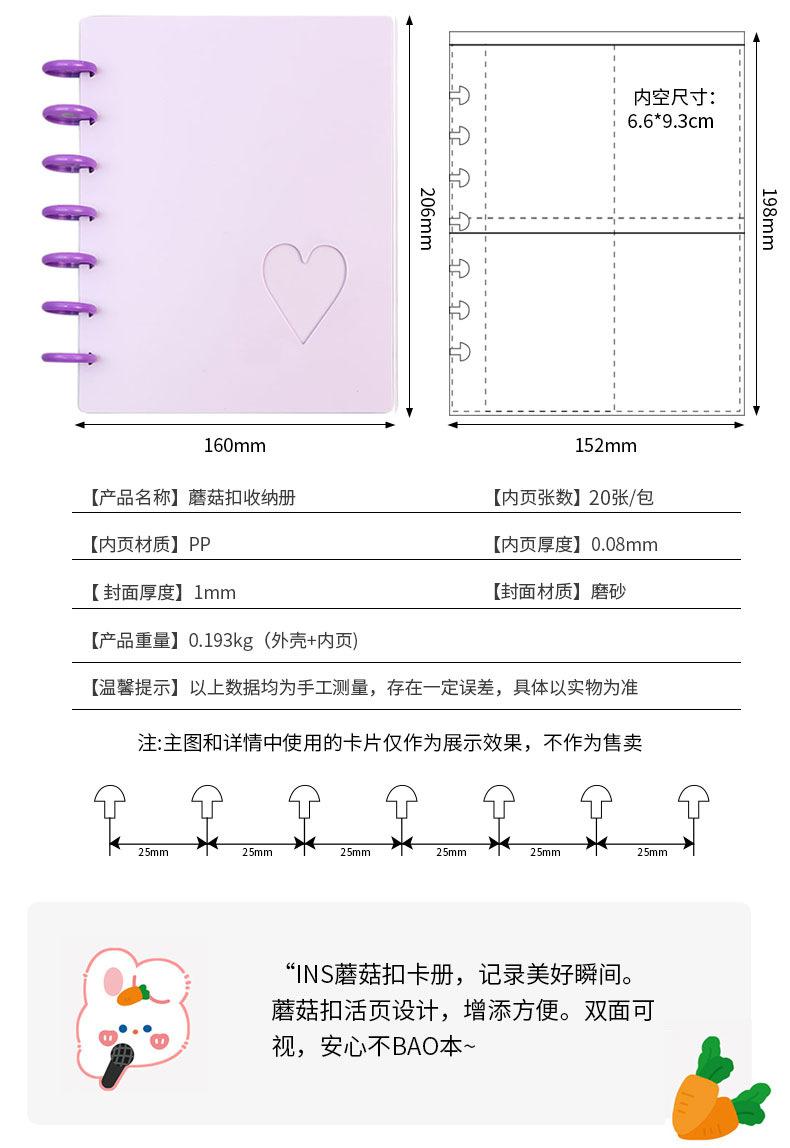 206mm

160mm

内空尺寸:
6.6*9.3cm

198mm

152mm

【产品名称】蘑菇扣收纳册

【内页张数】20张/包

【内页材质】PP

【内页厚度】0.08mm

【 封面厚度】1mm

【封面材质】磨砂

【产品重量】0.193kg（外壳+内页)

【温馨提示】以上数据均为手工测量，存在一定误差，具体以实物为准

注:主图和详情中使用的卡片仅作为展示效果，不作为售卖

25mm 25mm 25mm 25mm 25mm 25mm

“INS蘑菇扣卡册，记录美好瞬间。蘑菇扣活页设计，增添方便。双面可视，安心不BAO本~